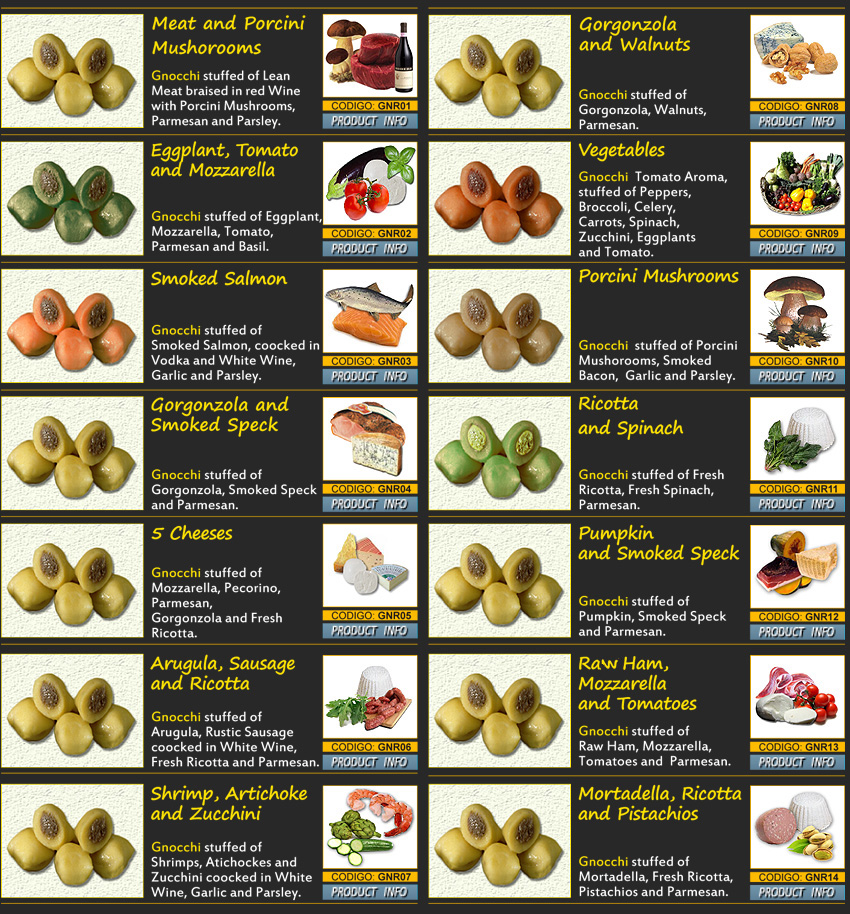 Meat and Porcini Mushrooms

Gnocchi stuffed of Lean Meat braised in red Wine with Porcini Mushrooms, Parmesan and Parsley.

CODIGO: GNR01
PRODUCT INFO

Eggplant, Tomato and Mozzarella

Gnocchi stuffed of Eggplant, Mozzarella, Tomato, Parmesan and Basil.

CODIGO: GNR02
PRODUCT INFO

Smoked Salmon

Gnocchi stuffed of Smoked Salmon, coocked in Vodka and White Wine, Garlic and Parsley.

CODIGO: GNR03
PRODUCT INFO

Gorgonzola and Smoked Speck

Gnocchi stuffed of Gorgonzola, Smoked Speck and Parmesan.

CODIGO: GNR04
PRODUCT INFO

5 Cheeses

Gnocchi stuffed of Mozzarella, Pecorino, Parmesan, Gorgonzola and Fresh Ricotta.

CODIGO: GNR05
PRODUCT INFO

Arugula, Sausage and Ricotta

Gnocchi stuffed of Arugula, Rustic Sausage coocked in White Wine, Fresh Ricotta and Parmesan.

CODIGO: GNR06
PRODUCT INFO

Shrimp, Artichoke and Zucchini

Gnocchi stuffed of Shrimps, Atichockes and Zucchini coocked in White Wine, Garlic and Parsley.

CODIGO: GNR07
PRODUCT INFO

Gorgonzola and Walnuts

Gnocchi stuffed of Gorgonzola, Walnuts, Parmesan.

CODIGO: GNR08
PRODUCT INFO

Vegetables

Gnocchi Tomato Aroma, stuffed of Peppers, Broccoli, Celery, Carrots, Spinach, Zucchini, Eggplants and Tomato.

CODIGO: GNR09
PRODUCT INFO

Porcini Mushrooms

Gnocchi stuffed of Porcini Mushrooms, Smoked Bacon, Garlic and Parsley.

CODIGO: GNR10
PRODUCT INFO

Ricotta and Spinach

Gnocchi stuffed of Fresh Ricotta, Fresh Spinach, Parmesan.

CODIGO: GNR11
PRODUCT INFO

Pumpkin and Smoked Speck

Gnocchi stuffed of Pumpkin, Smoked Speck and Parmesan.

CODIGO: GNR12
PRODUCT INFO

Raw Ham, Mozzarella and Tomatoes

Gnocchi stuffed of Raw Ham, Mozzarella, Tomatoes and Parmesan.

CODIGO: GNR13
PRODUCT INFO

Mortadella, Ricotta and Pistachios

Gnocchi stuffed of Mortadella, Fresh Ricotta, Pistachios and Parmesan.

CODIGO: GNR14
PRODUCT INFO